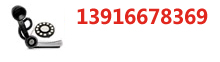 13916678369